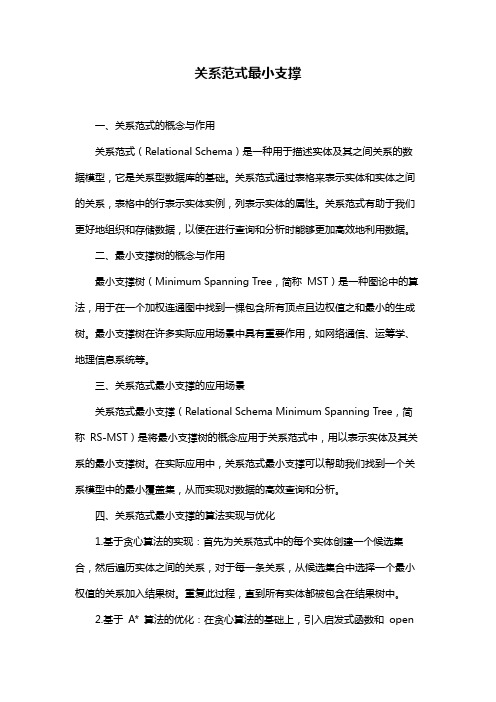 关系范式最小支撑

一、关系范式的概念与作用

关系范式（Relational Schema）是一种用于描述实体及其之间关系的数据模型，它是关系型数据库的基础。关系范式通过表格来表示实体和实体之间的关系，表格中的行表示实体实例，列表示实体的属性。关系范式有助于我们更好地组织和存储数据，以便在进行查询和分析时能够更加高效地利用数据。

二、最小支撑树的概念与作用

最小支撑树（Minimum Spanning Tree，简称 MST）是一种图论中的算法，用于在一个加权连通图中找到一棵包含所有顶点且边权值之和最小的生成树。最小支撑树在许多实际应用场景中具有重要作用，如网络通信、运筹学、地理信息系统等。

三、关系范式最小支撑的应用场景

关系范式最小支撑（Relational Schema Minimum Spanning Tree，简称 RS-MST）是将最小支撑树的概念应用于关系范式中，用以表示实体及其关系的最小支撑树。在实际应用中，关系范式最小支撑可以帮助我们找到一个关系模型中的最小覆盖集，从而实现对数据的高效查询和分析。

四、关系范式最小支撑的算法实现与优化

1.基于贪心算法的实现：首先为关系范式中的每个实体创建一个候选集合，然后遍历实体之间的关系，对于每一条关系，从候选集合中选择一个最小权值的关系加入结果树。重复此过程，直到所有实体都被包含在结果树中。

2.基于 A* 算法的优化：在贪心算法的基础上，引入启发式函数和 open